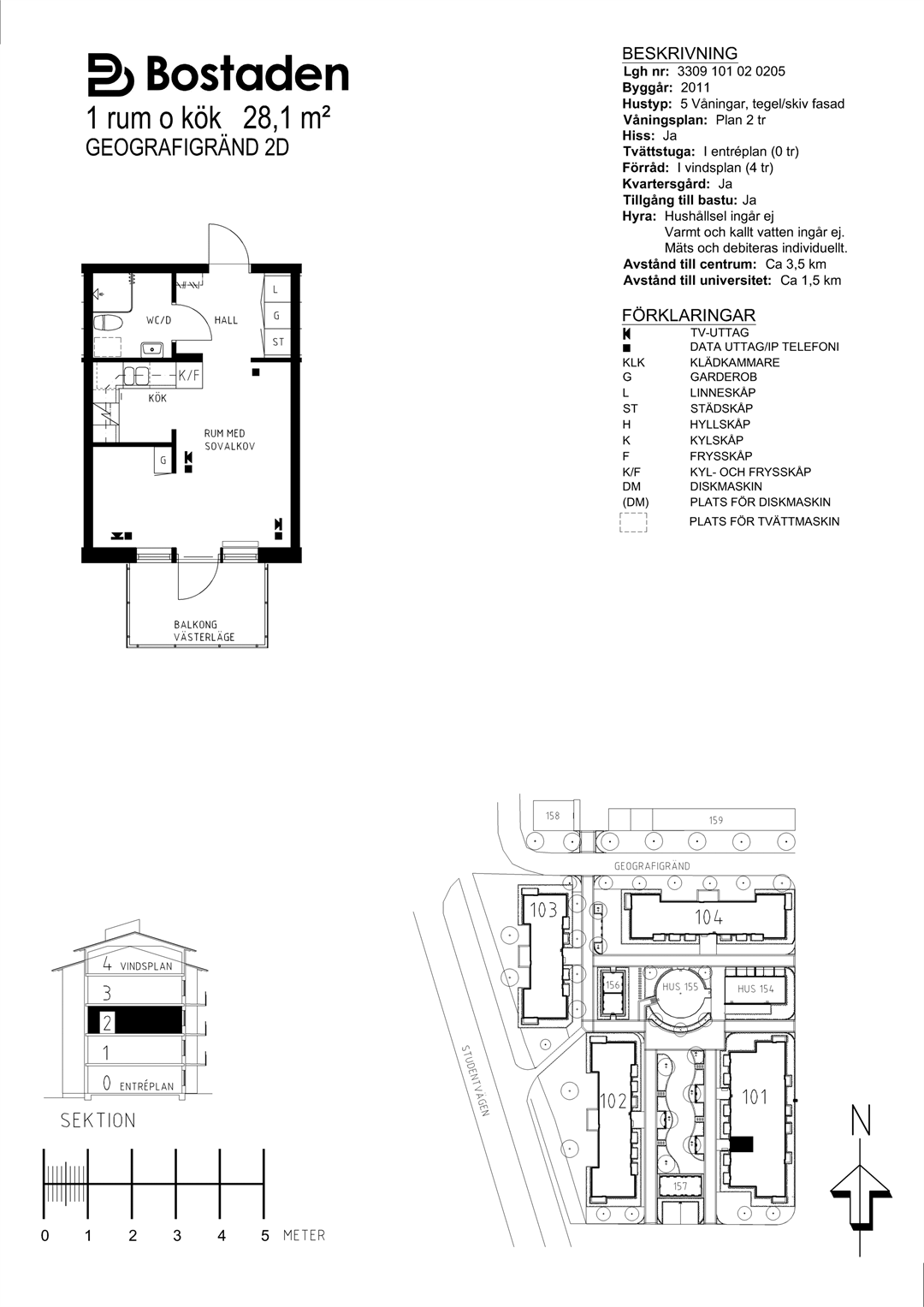 Bostaden
1 rum o kök 28,1 m²
GEOGRAFIGRÄND 2D

BESKRIVNING
Lgh nr: 3309 101 02 0205
Byggår: 2011
Hustyp: 5 Våningar, tegel/skiv fasad
Våningsplan: Plan 2 tr
Hiss: Ja
Tvättstuga: I entréplan (0 tr)
Förråd: I vindsplan (4 tr)
Kvartersgård: Ja
Tillgång till bastu: Ja
Hyra: Hushållsel ingår ej
Varmt och kallt vatten ingår ej.
Mäts och debiteras individuellt.
Avstånd till centrum: Ca 3,5 km
Avstånd till universitet: Ca 1,5 km

FÖRKLARINGAR
TV-UTTAG
DATA UTTAG/IP TELEFONI
KLK KLÄDKAMMARE
G GARDEROB
L LINNESKÅP
ST STÄDSKÅP
H HYLLSKÅP
K KYLSKÅP
F FRYSSKÅP
K/F KYL- OCH FRYSSKÅP
DM DISKMASKIN
(DM) PLATS FÖR DISKMASKIN
PLATS FÖR TVÄTTMASKIN

WC/D
HALL
L
G
ST
K/F
KÖK
RUM MED SOVALKOV
G
BALKONG VÄSTERLÄGE

4 VINDSPLAN
3
2
1
0 ENTRÉPLAN
SEKTION
0 1 2 3 4 5 METER

158
159
GEOGRAFIGRÄND
103
104
156
HUS 155
HUS 154
STUDENTVÄGEN
102
101
157
N